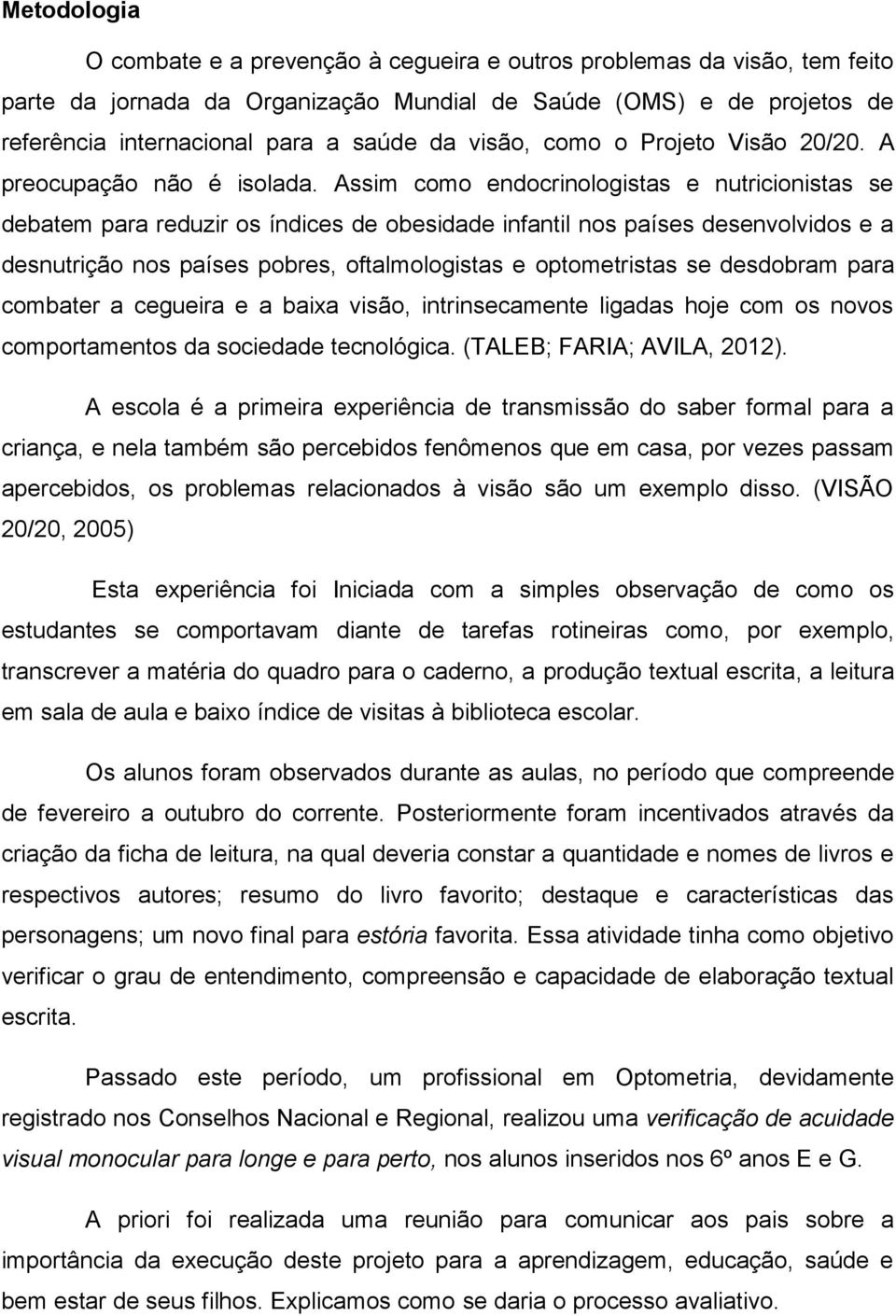 Metodologia

O combate e a prevenção à cegueira e outros problemas da visão, tem feito parte da jornada da Organização Mundial de Saúde (OMS) e de projetos de referência internacional para a saúde da visão, como o Projeto Visão 20/20. A preocupação não é isolada. Assim como endocrinologistas e nutricionistas se debatem para reduzir os índices de obesidade infantil nos países desenvolvidos e a desnutrição nos países pobres, oftalmologistas e optometristas se desdobram para combater a cegueira e a baixa visão, intrinsecamente ligadas hoje com os novos comportamentos da sociedade tecnológica. (TALEB; FARIA; AVILA, 2012).

A escola é a primeira experiência de transmissão do saber formal para a criança, e nela também são percebidos fenômenos que em casa, por vezes passam apercebidos, os problemas relacionados à visão são um exemplo disso. (VISÃO 20/20, 2005)

Esta experiência foi Iniciada com a simples observação de como os estudantes se comportavam diante de tarefas rotineiras como, por exemplo, transcrever a matéria do quadro para o caderno, a produção textual escrita, a leitura em sala de aula e baixo índice de visitas à biblioteca escolar.

Os alunos foram observados durante as aulas, no período que compreende de fevereiro a outubro do corrente. Posteriormente foram incentivados através da criação da ficha de leitura, na qual deveria constar a quantidade e nomes de livros e respectivos autores; resumo do livro favorito; destaque e características das personagens; um novo final para estória favorita. Essa atividade tinha como objetivo verificar o grau de entendimento, compreensão e capacidade de elaboração textual escrita.

Passado este período, um profissional em Optometria, devidamente registrado nos Conselhos Nacional e Regional, realizou uma verificação de acuidade visual monocular para longe e para perto, nos alunos inseridos nos 6º anos E e G.

A priori foi realizada uma reunião para comunicar aos pais sobre a importância da execução deste projeto para a aprendizagem, educação, saúde e bem estar de seus filhos. Explicamos como se daria o processo avaliativo.